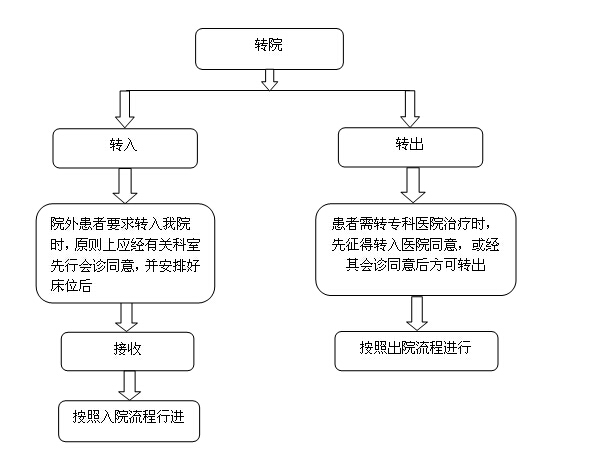 转院

转入

院外患者要求转入我院时，原则上应经有关科室先行会诊同意，并安排好床位后

接收

按照入院流程行进

转出

患者需转专科医院治疗时，先征得转入医院同意，或经其会诊同意后方可转出

按照出院流程进行